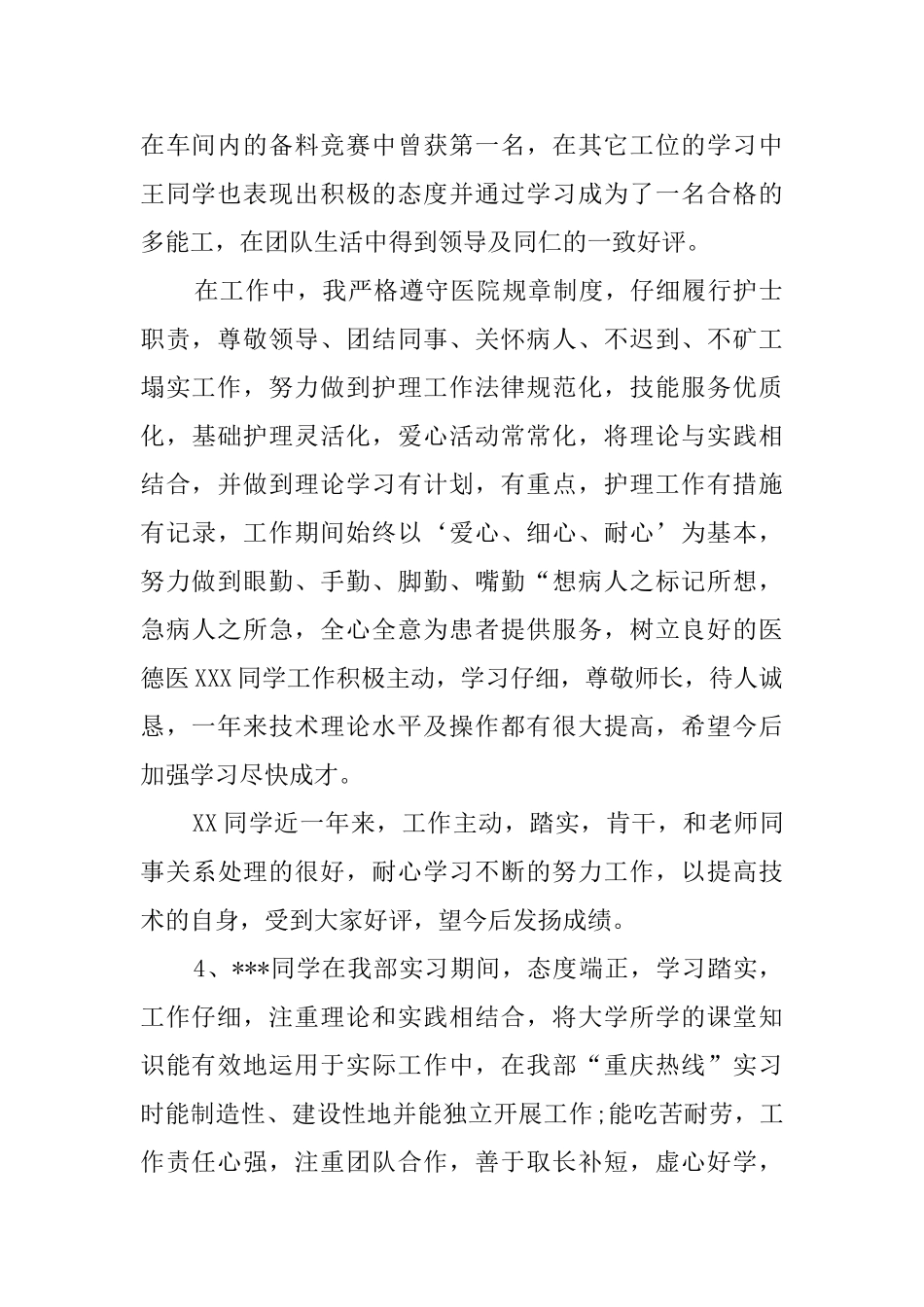 在车间内的备料竞赛中曾获第一名，在其它工位的学习中王同学也表现出积极的态度并通过学习成为了一名合格的多能工，在团队生活中得到领导及同仁的一致好评。

在工作中，我严格遵守医院规章制度，仔细履行护士职责，尊敬领导、团结同事、关怀病人、不迟到、不矿工塌实工作，努力做到护理工作法律规范化，技能服务优质化，基础护理灵活化，爱心活动常常化，将理论与实践相结合，并做到理论学习有计划，有重点，护理工作有措施有记录，工作期间始终以‘爱心、细心、耐心’为基本，努力做到眼勤、手勤、脚勤、嘴勤“想病人之标记所想，急病人之所急，全心全意为患者提供服务，树立良好的医德医XXX同学工作积极主动，学习仔细，尊敬师长，待人诚恳，一年来技术理论水平及操作都有很大提高，希望今后加强学习尽快成才。

XX同学近一年来，工作主动，踏实，肯干，和老师同事关系处理的很好，耐心学习不断的努力工作，以提高技术的自身，受到大家好评，望今后发扬成绩。

4、***同学在我部实习期间，态度端正，学习踏实，工作仔细，注重理论和实践相结合，将大学所学的课堂知识能有效地运用于实际工作中，在我部“重庆热线”实习时能制造性、建设性地并能独立开展工作;能吃苦耐劳，工作责任心强，注重团队合作，善于取长补短，虚心好学，